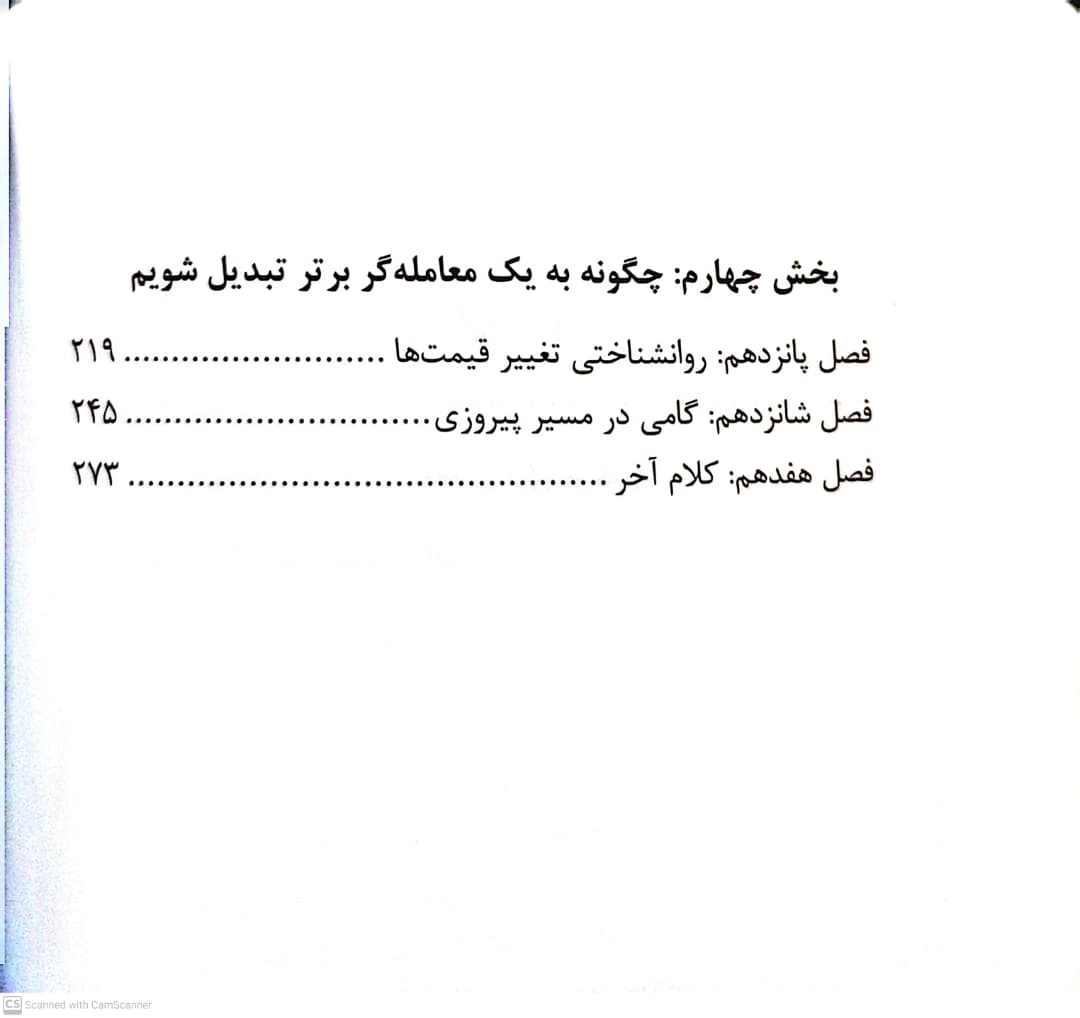 بخش چهارم: چگونه به یک معامله‌گر برتر تبدیل شویم

فصل پانزدهم: روانشناختی تغییر قیمت‌ها ۲۱۹

فصل شانزدهم: گامی در مسیر پیروزی ۲۴۵

فصل هفدهم: کلام آخر ۲۷۳

CS Scanned with CamScanner